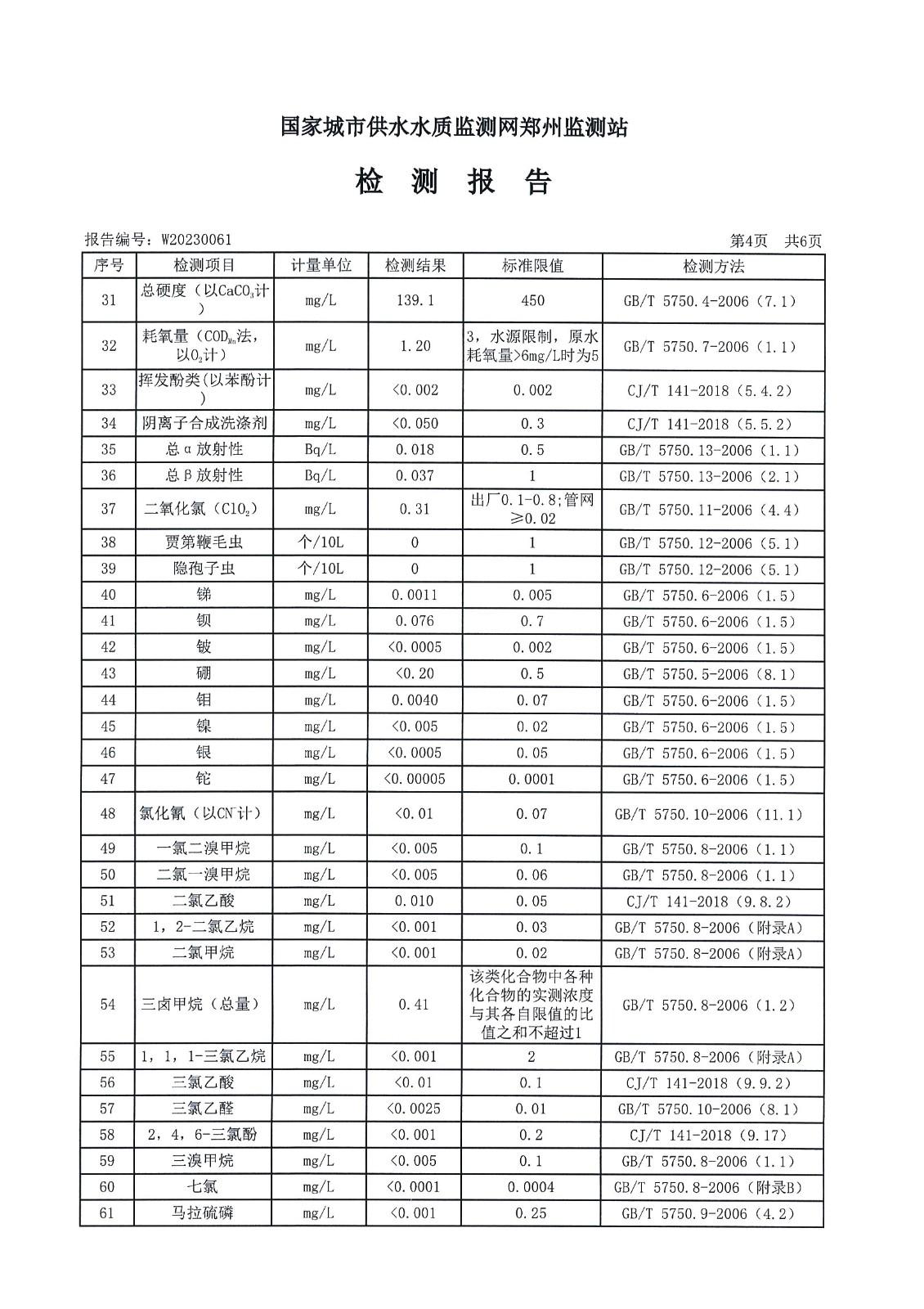 国家城市供水水质监测网郑州监测站

检 测 报 告

报告编号：W20230061

第4页 共6页

| 序号 | 检测项目 | 计量单位 | 检测结果 | 标准限值 | 检测方法 |
|---|---|---|---|---|---|
| 31 | 总硬度（以$CaCO_3$计） | mg/L | 139.1 | 450 | GB/T 5750.4-2006（7.1） |
| 32 | 耗氧量（$COD_{Mn}$法，以$O_2$计） | mg/L | 1.20 | 3，水源限制，原水耗氧量>6mg/L时为5 | GB/T 5750.7-2006（1.1） |
| 33 | 挥发酚类（以苯酚计） | mg/L | <0.002 | 0.002 | CJ/T 141-2018（5.4.2） |
| 34 | 阴离子合成洗涤剂 | mg/L | <0.050 | 0.3 | CJ/T 141-2018（5.5.2） |
| 35 | 总α放射性 | Bq/L | 0.018 | 0.5 | GB/T 5750.13-2006（1.1） |
| 36 | 总β放射性 | Bq/L | 0.037 | 1 | GB/T 5750.13-2006（2.1） |
| 37 | 二氧化氯（$ClO_2$） | mg/L | 0.31 | 出厂0.1-0.8;管网≥0.02 | GB/T 5750.11-2006（4.4） |
| 38 | 贾第鞭毛虫 | 个/10L | 0 | 1 | GB/T 5750.12-2006（5.1） |
| 39 | 隐孢子虫 | 个/10L | 0 | 1 | GB/T 5750.12-2006（5.1） |
| 40 | 锑 | mg/L | 0.0011 | 0.005 | GB/T 5750.6-2006（1.5） |
| 41 | 钡 | mg/L | 0.076 | 0.7 | GB/T 5750.6-2006（1.5） |
| 42 | 铍 | mg/L | <0.0005 | 0.002 | GB/T 5750.6-2006（1.5） |
| 43 | 硼 | mg/L | <0.20 | 0.5 | GB/T 5750.5-2006（8.1） |
| 44 | 钼 | mg/L | 0.0040 | 0.07 | GB/T 5750.6-2006（1.5） |
| 45 | 镍 | mg/L | <0.005 | 0.02 | GB/T 5750.6-2006（1.5） |
| 46 | 银 | mg/L | <0.0005 | 0.05 | GB/T 5750.6-2006（1.5） |
| 47 | 铊 | mg/L | <0.00005 | 0.0001 | GB/T 5750.6-2006（1.5） |
| 48 | 氯化氰（以$CN^-$计） | mg/L | <0.01 | 0.07 | GB/T 5750.10-2006（11.1） |
| 49 | 一氯二溴甲烷 | mg/L | <0.005 | 0.1 | GB/T 5750.8-2006（1.1） |
| 50 | 二氯一溴甲烷 | mg/L | <0.005 | 0.06 | GB/T 5750.8-2006（1.1） |
| 51 | 二氯乙酸 | mg/L | 0.010 | 0.05 | CJ/T 141-2018（9.8.2） |
| 52 | 1，2-二氯乙烷 | mg/L | <0.001 | 0.03 | GB/T 5750.8-2006（附录A） |
| 53 | 二氯甲烷 | mg/L | <0.001 | 0.02 | GB/T 5750.8-2006（附录A） |
| 54 | 三卤甲烷（总量） | mg/L | 0.41 | 该类化合物中各种化合物的实测浓度与其各自限值的比值之和不超过1 | GB/T 5750.8-2006（1.2） |
| 55 | 1，1，1-三氯乙烷 | mg/L | <0.001 | 2 | GB/T 5750.8-2006（附录A） |
| 56 | 三氯乙酸 | mg/L | <0.01 | 0.1 | CJ/T 141-2018（9.9.2） |
| 57 | 三氯乙醛 | mg/L | <0.0025 | 0.01 | GB/T 5750.10-2006（8.1） |
| 58 | 2，4，6-三氯酚 | mg/L | <0.001 | 0.2 | CJ/T 141-2018（9.17） |
| 59 | 三溴甲烷 | mg/L | <0.005 | 0.1 | GB/T 5750.8-2006（1.1） |
| 60 | 七氯 | mg/L | <0.0001 | 0.0004 | GB/T 5750.8-2006（附录B） |
| 61 | 马拉硫磷 | mg/L | <0.001 | 0.25 | GB/T 5750.9-2006（4.2） |